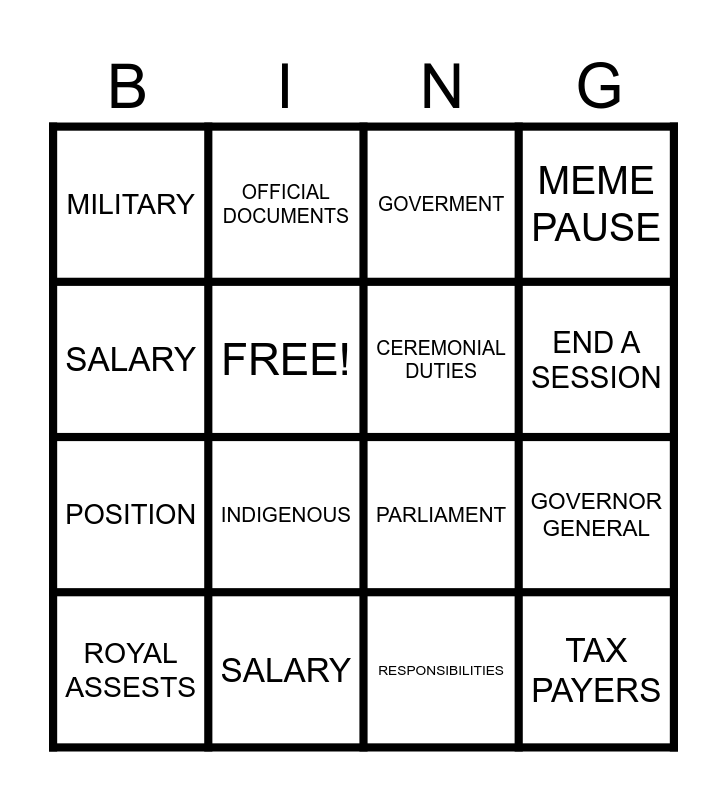 | B | I | N | G |
|---|---|---|---|
| MILITARY | OFFICIAL DOCUMENTS | GOVERMENT | MEME PAUSE |
| SALARY | FREE! | CEREMONIAL DUTIES | END A SESSION |
| POSITION | INDIGENOUS | PARLIAMENT | GOVERNOR GENERAL |
| ROYAL ASSESTS | SALARY | RESPONSIBILITIES | TAX PAYERS |